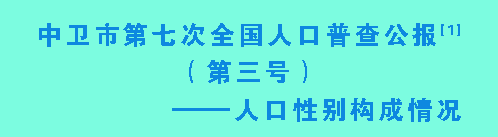 中卫市第七次全国人口普查公报[1]

（第三号）

——人口性别构成情况